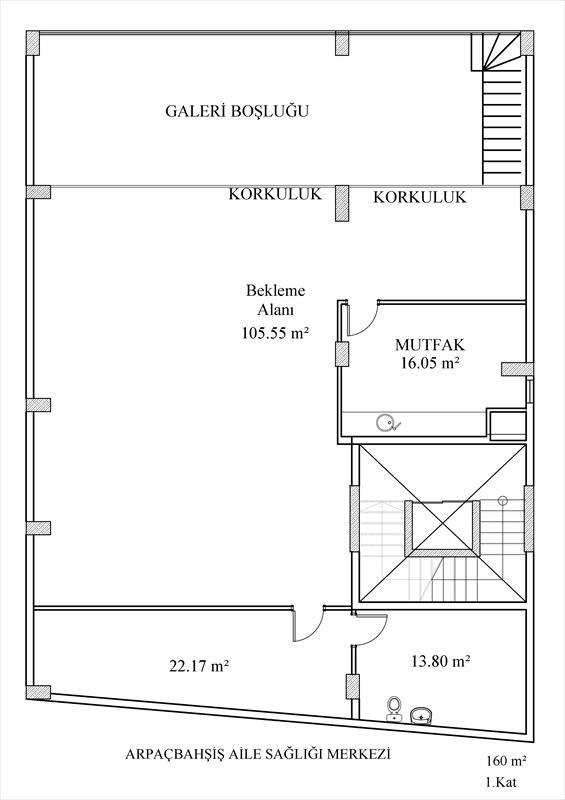 GALERİ BOŞLUĞU

KORKULUK

KORKULUK

Bekleme Alanı 105.55 m²

MUTFAK 16.05 m²

22.17 m²

13.80 m²

ARPAÇBAHŞİŞ AİLE SAĞLIĞI MERKEZİ

160 m²

1.Kat